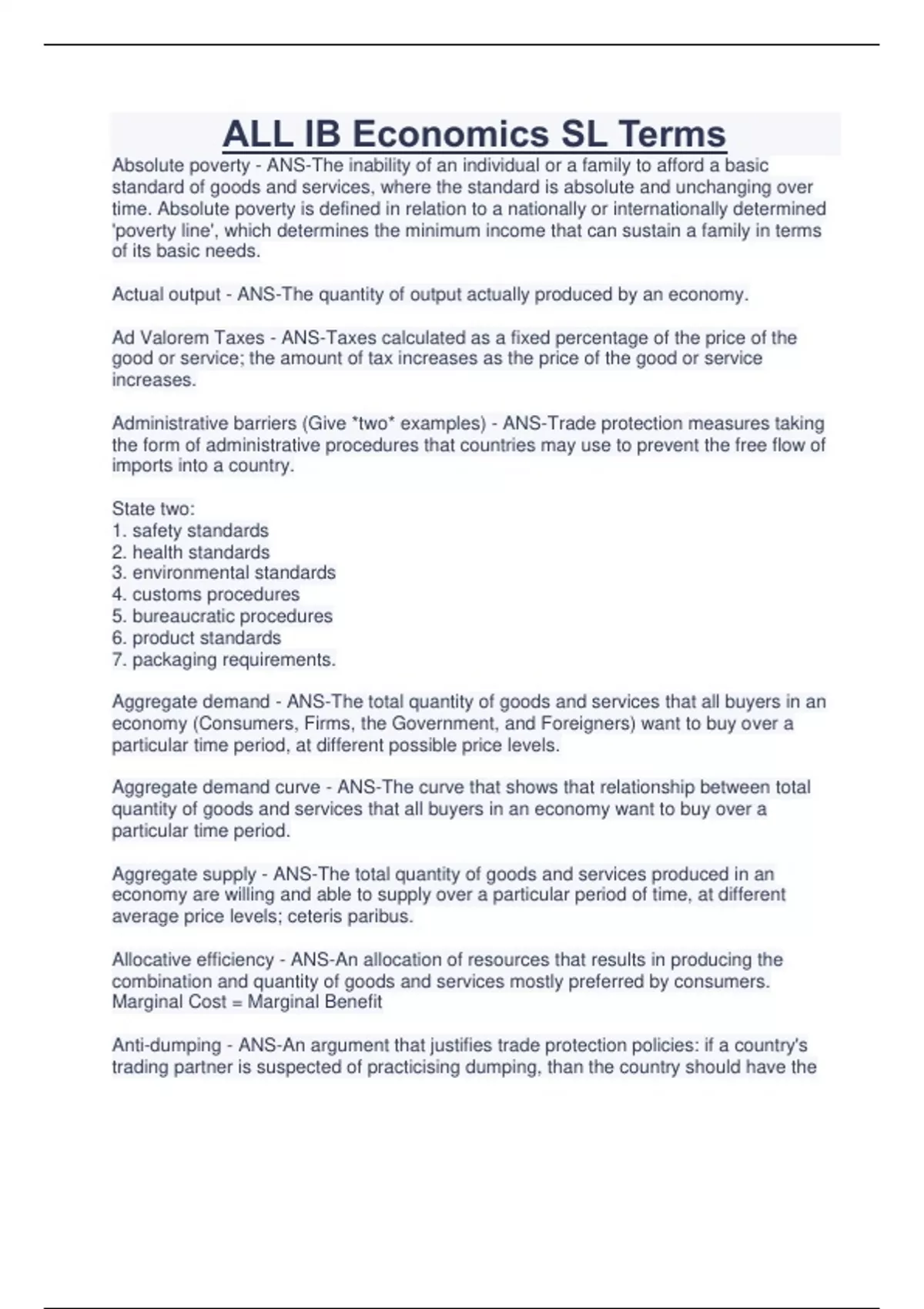 ALL IB Economics SL Terms

Absolute poverty - ANS-The inability of an individual or a family to afford a basic standard of goods and services, where the standard is absolute and unchanging over time. Absolute poverty is defined in relation to a nationally or internationally determined 'poverty line', which determines the minimum income that can sustain a family in terms of its basic needs.

Actual output - ANS-The quantity of output actually produced by an economy.

Ad Valorem Taxes - ANS-Taxes calculated as a fixed percentage of the price of the good or service; the amount of tax increases as the price of the good or service increases.

Administrative barriers (Give *two* examples) - ANS-Trade protection measures taking the form of administrative procedures that countries may use to prevent the free flow of imports into a country.

State two:
1. safety standards
2. health standards
3. environmental standards
4. customs procedures
5. bureaucratic procedures
6. product standards
7. packaging requirements.

Aggregate demand - ANS-The total quantity of goods and services that all buyers in an economy (Consumers, Firms, the Government, and Foreigners) want to buy over a particular time period, at different possible price levels.

Aggregate demand curve - ANS-The curve that shows that relationship between total quantity of goods and services that all buyers in an economy want to buy over a particular time period.

Aggregate supply - ANS-The total quantity of goods and services produced in an economy are willing and able to supply over a particular period of time, at different average price levels; ceteris paribus.

Allocative efficiency - ANS-An allocation of resources that results in producing the combination and quantity of goods and services mostly preferred by consumers. Marginal Cost = Marginal Benefit

Anti-dumping - ANS-An argument that justifies trade protection policies: if a country's trading partner is suspected of practicising dumping, than the country should have the